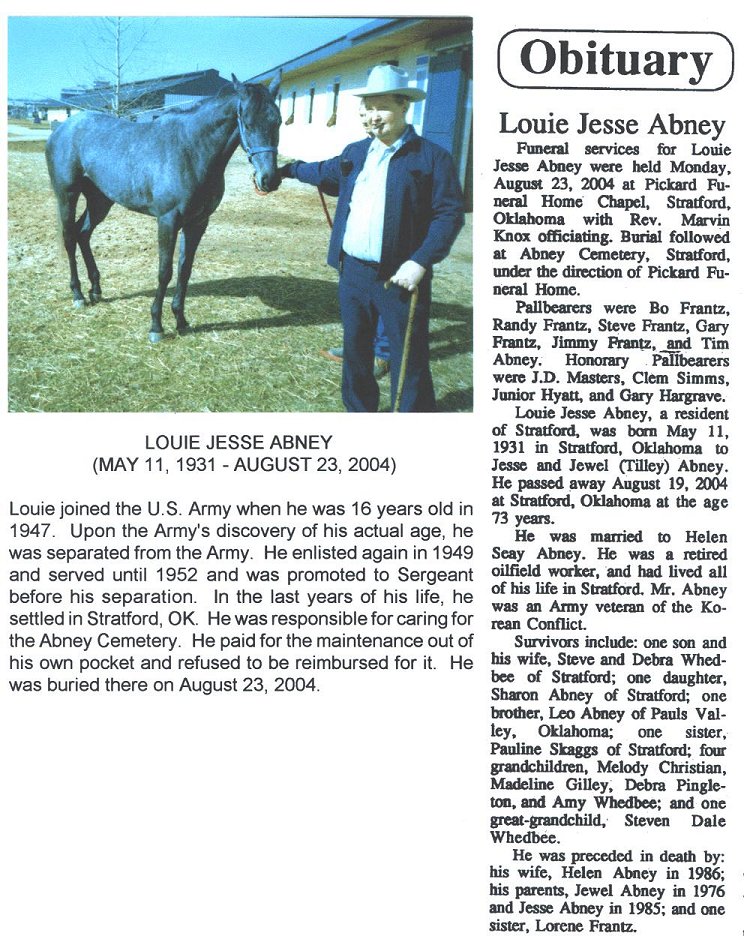 LOUIE JESSE ABNEY
(MAY 11, 1931 - AUGUST 23, 2004)

Louie joined the U.S. Army when he was 16 years old in 1947. Upon the Army's discovery of his actual age, he was separated from the Army. He enlisted again in 1949 and served until 1952 and was promoted to Sergeant before his separation. In the last years of his life, he settled in Stratford, OK. He was responsible for caring for the Abney Cemetery. He paid for the maintenance out of his own pocket and refused to be reimbursed for it. He was buried there on August 23, 2004.

Obituary

Louie Jesse Abney

Funeral services for Louie Jesse Abney were held Monday, August 23, 2004 at Pickard Funeral Home Chapel, Stratford, Oklahoma with Rev. Marvin Knox officiating. Burial followed at Abney Cemetery, Stratford, under the direction of Pickard Funeral Home.

Pallbearers were Bo Frantz, Randy Frantz, Steve Frantz, Gary Frantz, Jimmy Frantz, and Tim Abney. Honorary Pallbearers were J.D. Masters, Clem Simms, Junior Hyatt, and Gary Hargrave.

Louie Jesse Abney, a resident of Stratford, was born May 11, 1931 in Stratford, Oklahoma to Jesse and Jewel (Tilley) Abney. He passed away August 19, 2004 at Stratford, Oklahoma at the age 73 years.

He was married to Helen Seay Abney. He was a retired oilfield worker, and had lived all of his life in Stratford. Mr. Abney was an Army veteran of the Korean Conflict.

Survivors include: one son and his wife, Steve and Debra Whedbee of Stratford; one daughter, Sharon Abney of Stratford; one brother, Leo Abney of Pauls Valley, Oklahoma; one sister, Pauline Skaggs of Stratford; four grandchildren, Melody Christian, Madeline Gilley, Debra Pingleton, and Amy Whedbee; and one great-grandchild, Steven Dale Whedbee.

He was preceded in death by: his wife, Helen Abney in 1986; his parents, Jewel Abney in 1976 and Jesse Abney in 1985; and one sister, Lorene Frantz.